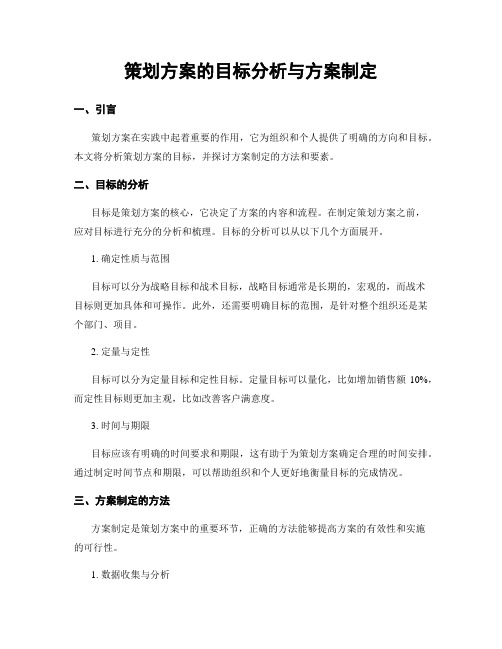 策划方案的目标分析与方案制定

一、引言

策划方案在实践中起着重要的作用，它为组织和个人提供了明确的方向和目标。本文将分析策划方案的目标，并探讨方案制定的方法和要素。

二、目标的分析

目标是策划方案的核心，它决定了方案的内容和流程。在制定策划方案之前，应对目标进行充分的分析和梳理。目标的分析可以从以下几个方面展开。

1. 确定性质与范围

目标可以分为战略目标和战术目标，战略目标通常是长期的，宏观的，而战术目标则更加具体和可操作。此外，还需要明确目标的范围，是针对整个组织还是某个部门、项目。

2. 定量与定性

目标可以分为定量目标和定性目标。定量目标可以量化，比如增加销售额 10%，而定性目标则更加主观，比如改善客户满意度。

3. 时间与期限

目标应该有明确的时间要求和期限，这有助于为策划方案确定合理的时间安排。通过制定时间节点和期限，可以帮助组织和个人更好地衡量目标的完成情况。

三、方案制定的方法

方案制定是策划方案中的重要环节，正确的方法能够提高方案的有效性和实施的可行性。

1. 数据收集与分析